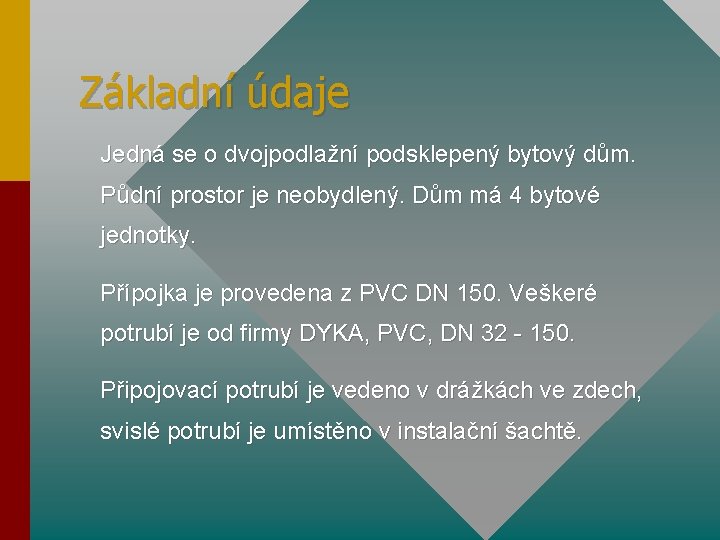 Základní údaje

Jedná se o dvojpodlažní podsklepený bytový dům. Půdní prostor je neobydlený. Dům má 4 bytové jednotky.

Přípojka je provedena z PVC DN 150. Veškeré potrubí je od firmy DYKA, PVC, DN 32 - 150.

Připojovací potrubí je vedeno v drážkách ve zdech, svislé potrubí je umístěno v instalační šachtě.